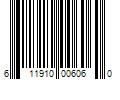 6 11910 00606 0